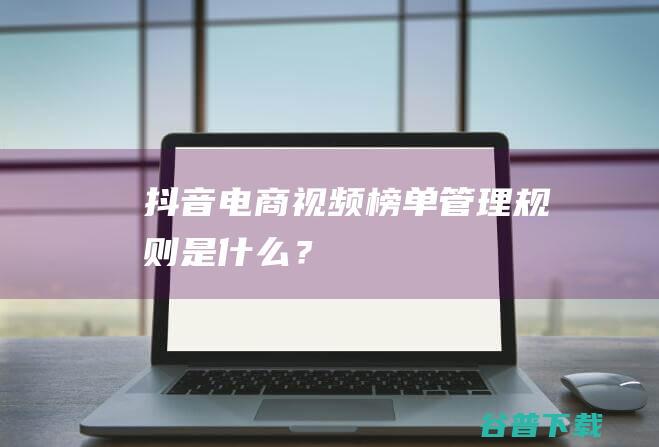 抖音电商视频榜单管理规则是什么？

谷普下载